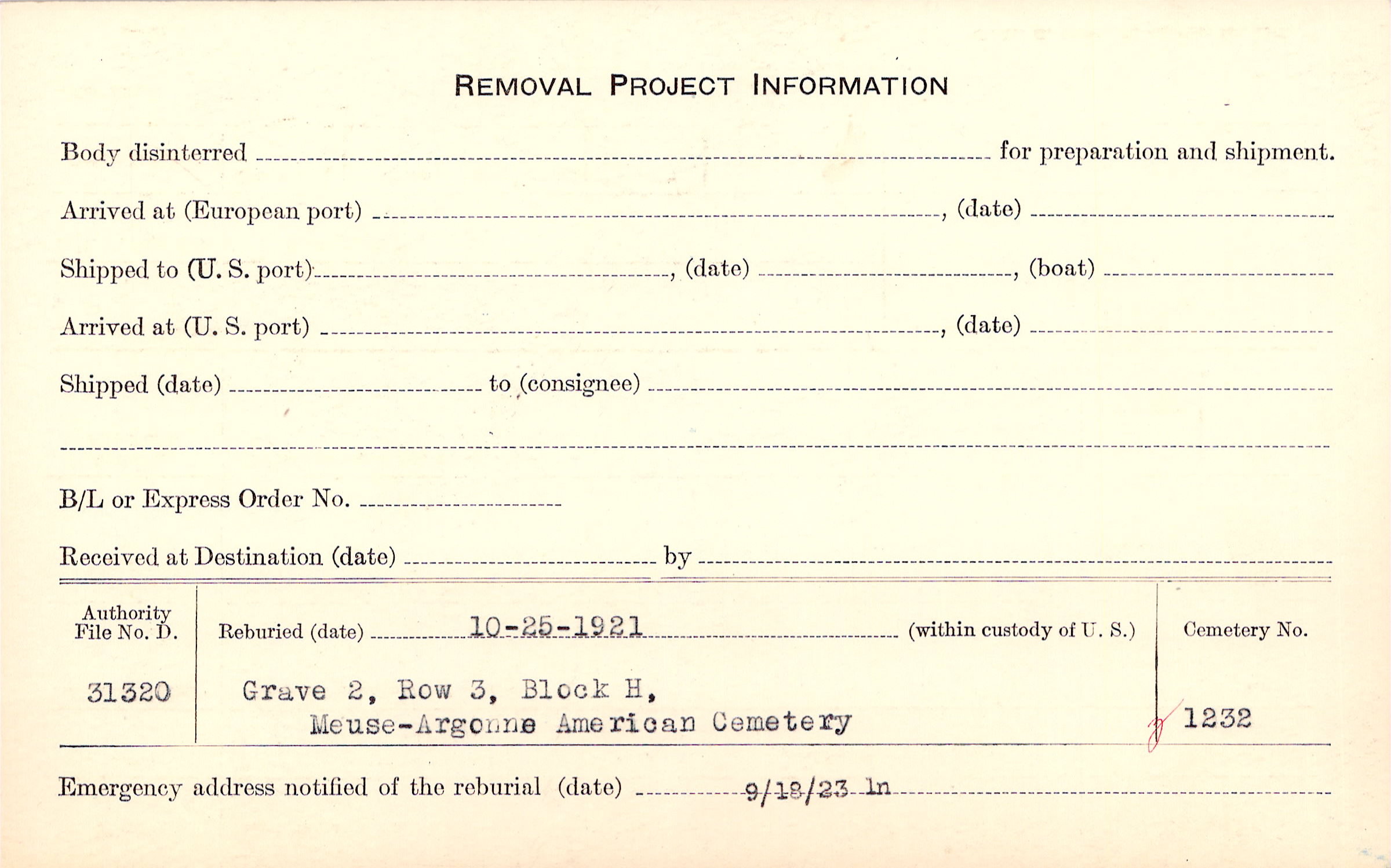 REMOVAL PROJECT INFORMATION

Body disinterred ____ for preparation and shipment.

Arrived at (European port) ____, (date) ____

Shipped to (U. S. port) ____, (date) ____, (boat) ____

Arrived at (U. S. port) ____, (date) ____

Shipped (date) ____ to (consignee) ____

____

B/L or Express Order No. ____

Received at Destination (date) ____ by ____

Authority File No. D.

31320

Reburied (date) 10-25-1921 (within custody of U. S.)

Grave 2, Row 3, Block H,
Meuse-Argonne American Cemetery

Cemetery No.

1232

Emergency address notified of the reburial (date) 9/18/23 ln